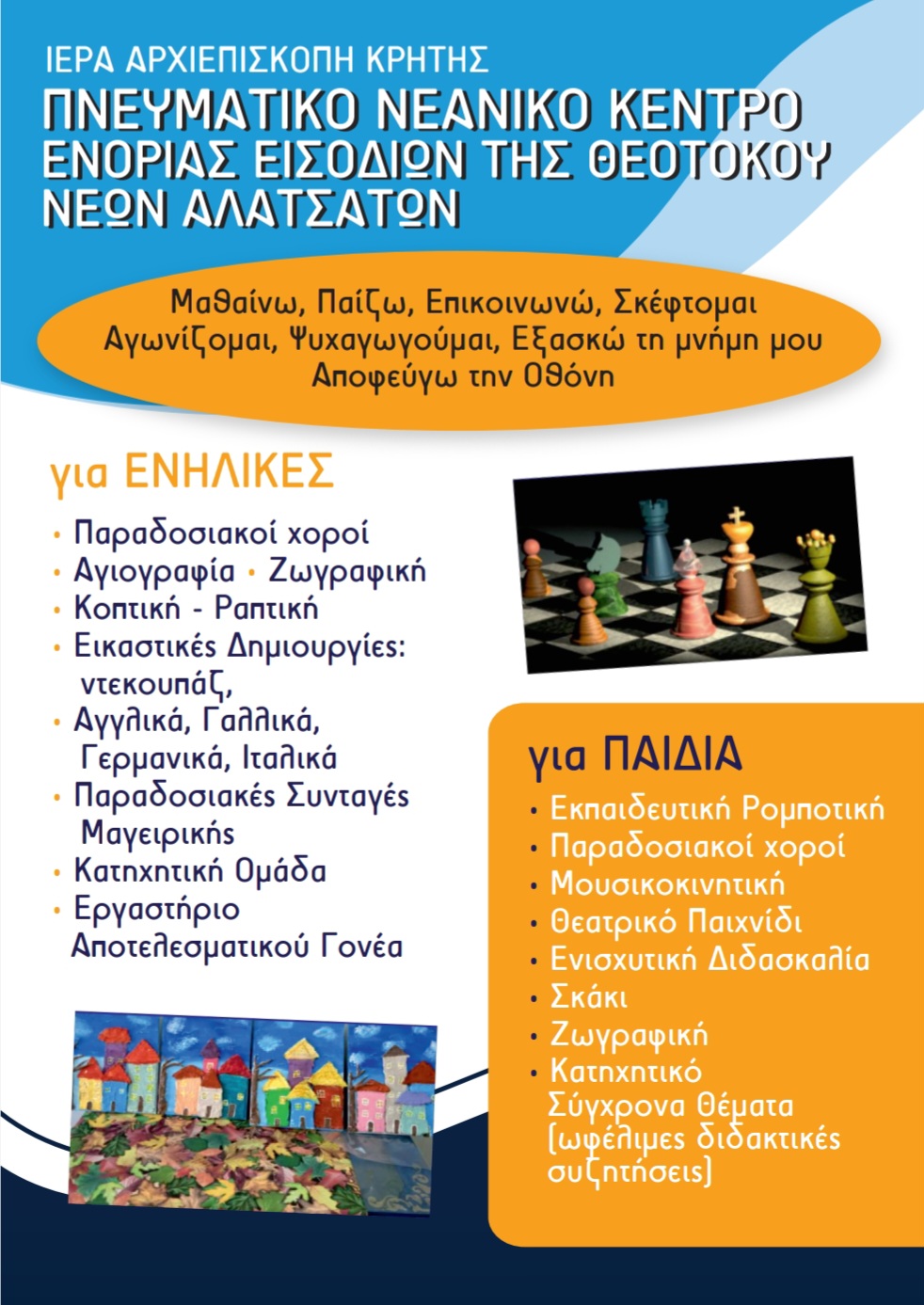 ΙΕΡΑ ΑΡΧΙΕΠΙΣΚΟΠΗ ΚΡΗΤΗΣ
ΠΝΕΥΜΑΤΙΚΟ ΝΕΑΝΙΚΟ ΚΕΝΤΡΟ ΕΝΟΡΙΑΣ ΕΙΣΟΔΙΩΝ ΤΗΣ ΘΕΟΤΟΚΟΥ ΝΕΩΝ ΑΛΑΤΣΑΤΩΝ

Μαθαίνω, Παίζω, Επικοινωνώ, Σκέφτομαι
Αγωνίζομαι, Ψυχαγωγούμαι, Εξασκώ τη μνήμη μου
Αποφεύγω την Οθόνη

για ΕΝΗΛΙΚΕΣ
• Παραδοσιακοί χοροί
• Αγιογραφία • Ζωγραφική
• Κοπτική - Ραπτική
• Εικαστικές Δημιουργίες: ντεκουπάζ,
• Αγγλικά, Γαλλικά, Γερμανικά, Ιταλικά
• Παραδοσιακές Συνταγές Μαγειρικής
• Κατηχητική Ομάδα
• Εργαστήριο Αποτελεσματικού Γονέα

για ΠΑΙΔΙΑ
• Εκπαιδευτική Ρομποτική
• Παραδοσιακοί χοροί
• Μουσικοκινητική
• Θεατρικό Παιχνίδι
• Ενισχυτική Διδασκαλία
• Σκάκι
• Ζωγραφική
• Κατηχητικό Σύγχρονα Θέματα (ωφέλιμες διδακτικές συζητήσεις)